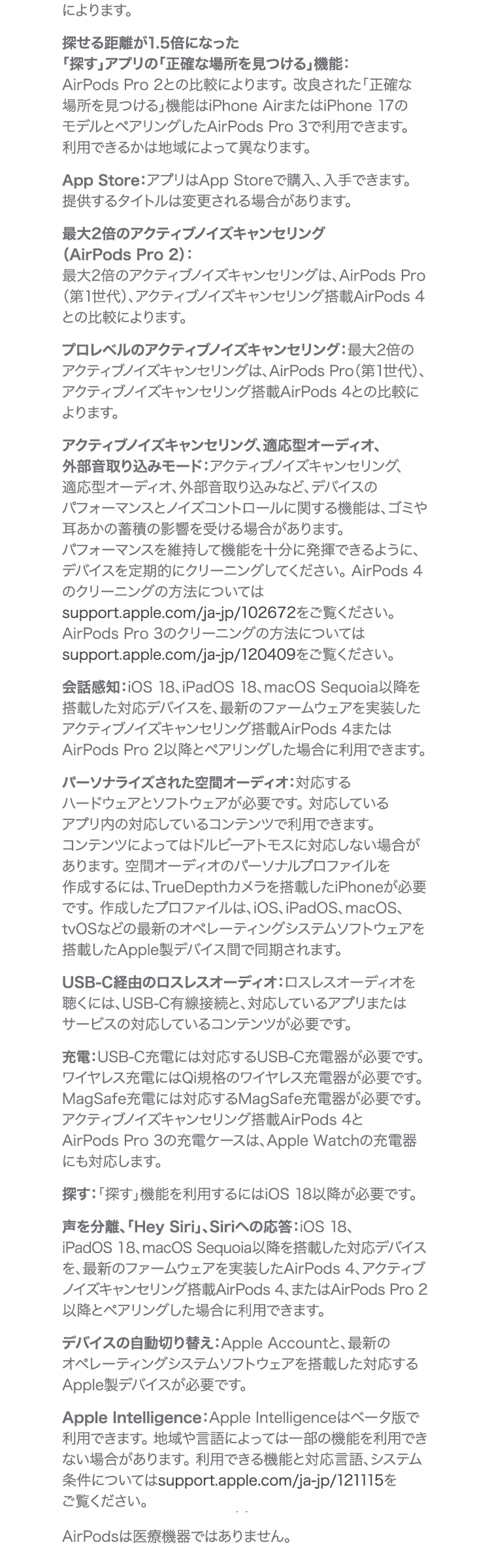 によります。

探せる距離が1.5倍になった「探す」アプリの「正確な場所を見つける」機能：AirPods Pro 2との比較によります。改良された「正確な場所を見つける」機能はiPhone AirまたはiPhone 17のモデルとペアリングしたAirPods Pro 3で利用できます。利用できるかは地域によって異なります。

App Store：アプリはApp Storeで購入、入手できます。提供するタイトルは変更される場合があります。

最大2倍のアクティブノイズキャンセリング（AirPods Pro 2）：最大2倍のアクティブノイズキャンセリングは、AirPods Pro（第1世代）、アクティブノイズキャンセリング搭載AirPods 4との比較によります。

プロレベルのアクティブノイズキャンセリング：最大2倍のアクティブノイズキャンセリングは、AirPods Pro（第1世代）、アクティブノイズキャンセリング搭載AirPods 4との比較によります。

アクティブノイズキャンセリング、適応型オーディオ、外部音取り込みモード：アクティブノイズキャンセリング、適応型オーディオ、外部音取り込みなど、デバイスのパフォーマンスとノイズコントロールに関する機能は、ゴミや耳あかの蓄積の影響を受ける場合があります。パフォーマンスを維持して機能を十分に発揮できるように、デバイスを定期的にクリーニングしてください。AirPods 4のクリーニングの方法についてはsupport.apple.com/ja-jp/102672をご覧ください。AirPods Pro 3のクリーニングの方法についてはsupport.apple.com/ja-jp/120409をご覧ください。

会話感知：iOS 18、iPadOS 18、macOS Sequoia以降を搭載した対応デバイスを、最新のファームウェアを実装したアクティブノイズキャンセリング搭載AirPods 4またはAirPods Pro 2以降とペアリングした場合に利用できます。

パーソナライズされた空間オーディオ：対応するハードウェアとソフトウェアが必要です。対応しているアプリ内の対応しているコンテンツで利用できます。コンテンツによってはドルビーアトモスに対応しない場合があります。空間オーディオのパーソナルプロファイルを作成するには、TrueDepthカメラを搭載したiPhoneが必要です。作成したプロファイルは、iOS、iPadOS、macOS、tvOSなどの最新のオペレーティングシステムソフトウェアを搭載したApple製デバイス間で同期されます。

USB-C経由のロスレスオーディオ：ロスレスオーディオを聴くには、USB-C有線接続と、対応しているアプリまたはサービスの対応しているコンテンツが必要です。

充電：USB-C充電には対応するUSB-C充電器が必要です。ワイヤレス充電にはQi規格のワイヤレス充電器が必要です。MagSafe充電には対応するMagSafe充電器が必要です。アクティブノイズキャンセリング搭載AirPods 4とAirPods Pro 3の充電ケースは、Apple Watchの充電器にも対応します。

探す：「探す」機能を利用するにはiOS 18以降が必要です。

声を分離、「Hey Siri」、Siriへの応答：iOS 18、iPadOS 18、macOS Sequoia以降を搭載した対応デバイスを、最新のファームウェアを実装したAirPods 4、アクティブノイズキャンセリング搭載AirPods 4、またはAirPods Pro 2以降とペアリングした場合に利用できます。

デバイスの自動切り替え：Apple Accountと、最新のオペレーティングシステムソフトウェアを搭載した対応するApple製デバイスが必要です。

Apple Intelligence：Apple Intelligenceはベータ版で利用できます。地域や言語によっては一部の機能を利用できない場合があります。利用できる機能と対応言語、システム条件についてはsupport.apple.com/ja-jp/121115をご覧ください。

AirPodsは医療機器ではありません。